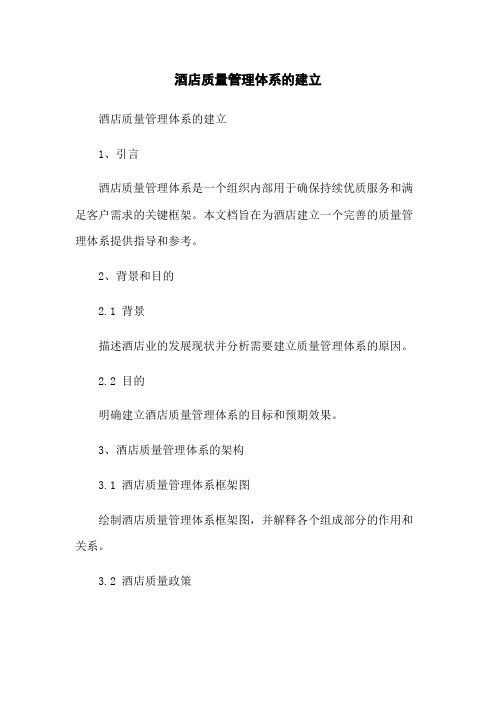 酒店质量管理体系的建立

酒店质量管理体系的建立

1、引言

酒店质量管理体系是一个组织内部用于确保持续优质服务和满足客户需求的关键框架。本文档旨在为酒店建立一个完善的质量管理体系提供指导和参考。

2、背景和目的

2.1 背景

描述酒店业的发展现状并分析需要建立质量管理体系的原因。

2.2 目的

明确建立酒店质量管理体系的目标和预期效果。

3、酒店质量管理体系的架构

3.1 酒店质量管理体系框架图

绘制酒店质量管理体系框架图，并解释各个组成部分的作用和关系。

3.2 酒店质量政策